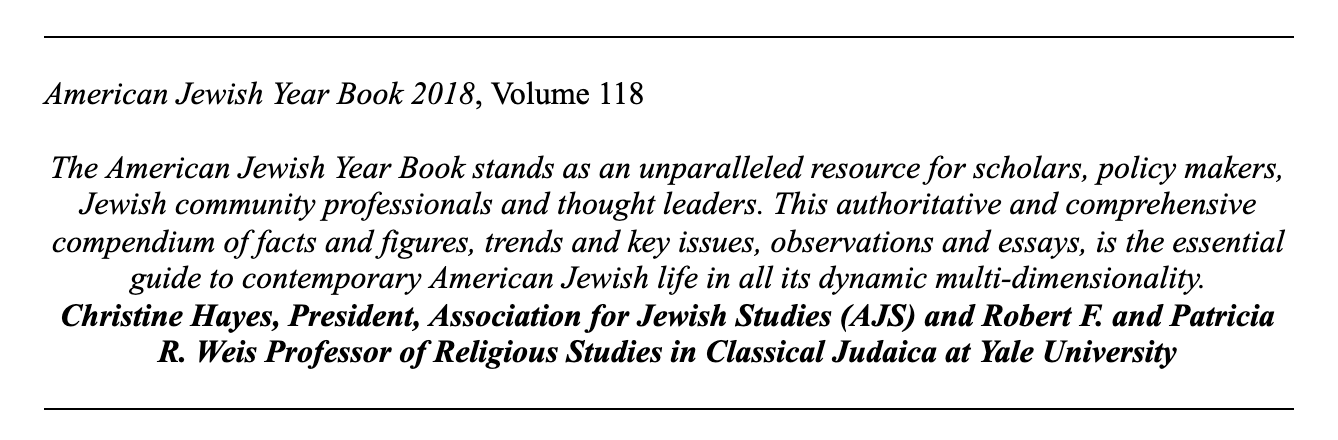 American Jewish Year Book 2018, Volume 118

The American Jewish Year Book stands as an unparalleled resource for scholars, policy makers, Jewish community professionals and thought leaders. This authoritative and comprehensive compendium of facts and figures, trends and key issues, observations and essays, is the essential guide to contemporary American Jewish life in all its dynamic multi-dimensionality.
Christine Hayes, President, Association for Jewish Studies (AJS) and Robert F. and Patricia R. Weis Professor of Religious Studies in Classical Judaica at Yale University